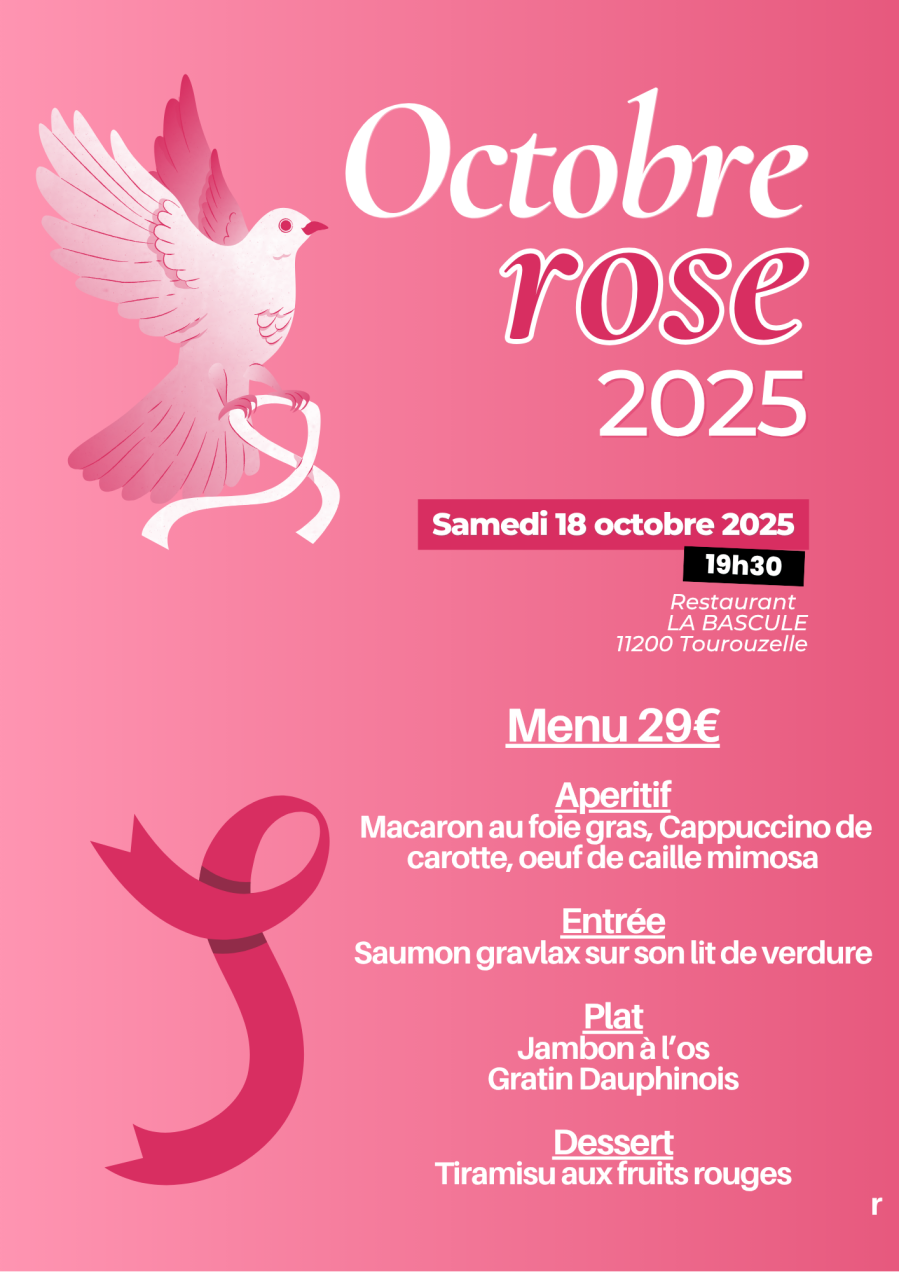 Octobre
rose
2025

Samedi 18 octobre 2025
19h30

Restaurant
LA BASCULE
11200 Tourouzelle

Menu 29€

Aperitif
Macaron au foie gras, Cappuccino de carotte, oeuf de caille mimosa

Entrée
Saumon gravlax sur son lit de verdure

Plat
Jambon à l'os
Gratin Dauphinois

Dessert
Tiramisu aux fruits rouges

r